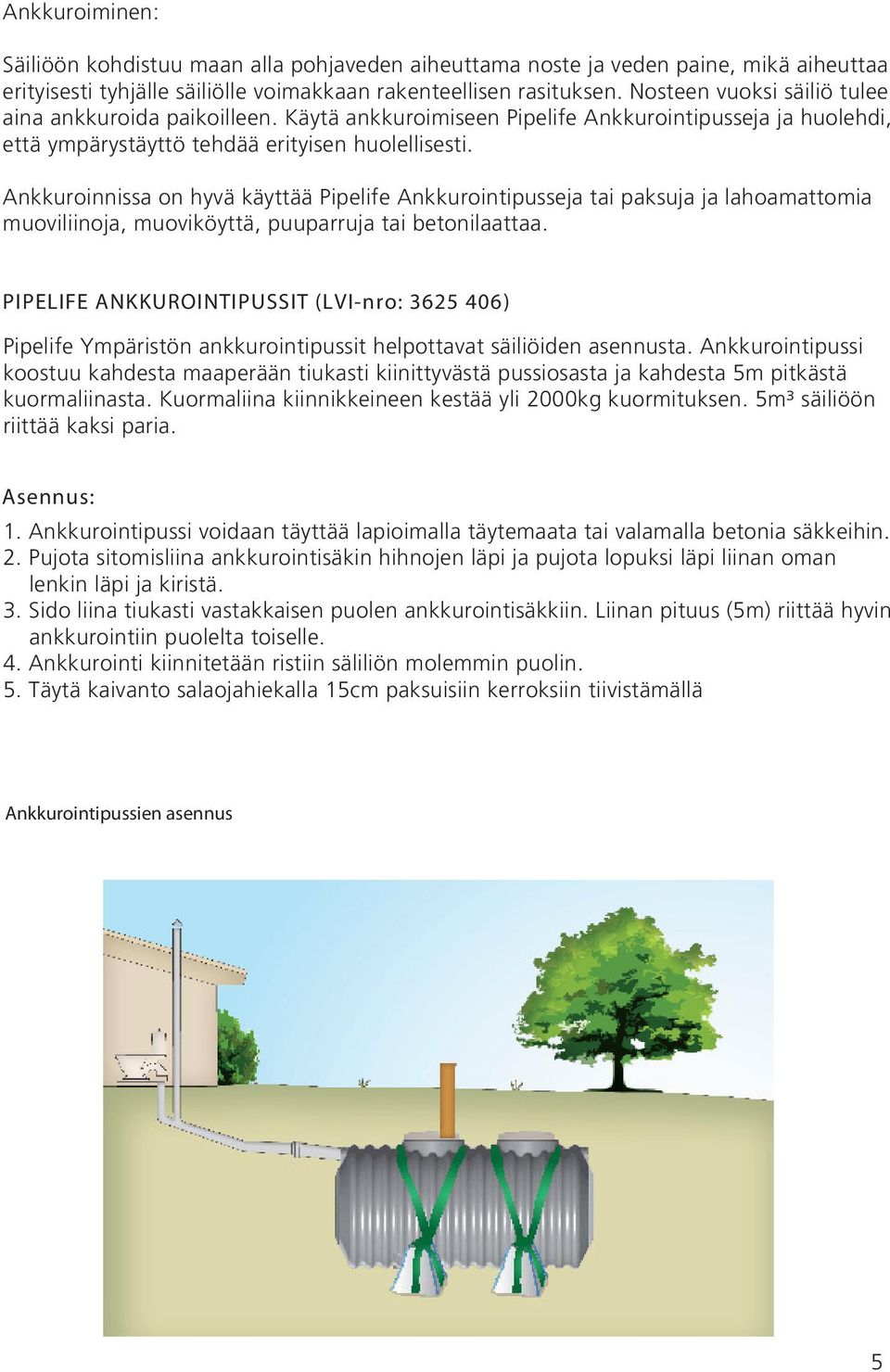 Ankkuroiminen:

Säiliöön kohdistuu maan alla pohjaveden aiheuttama noste ja veden paine, mikä aiheuttaa erityisesti tyhjälle säiliölle voimakkaan rakenteellisen rasituksen. Nosteen vuoksi säiliö tulee aina ankkuroida paikoilleen. Käytä ankkuroimiseen Pipelife Ankkurointipusseja ja huolehdi, että ympärystäyttö tehdää erityisen huolellisesti.

Ankkuroinnissa on hyvä käyttää Pipelife Ankkurointipusseja tai paksuja ja lahoamattomia muoviliinoja, muoviköyttä, puuparruja tai betonilaattaa.

PIPELIFE ANKKUROINTIPUSSIT (LVI-nro: 3625 406)

Pipelife Ympäristön ankkurointipussit helpottavat säiliöiden asennusta. Ankkurointipussi koostuu kahdesta maaperään tiukasti kiinittyvästä pussiosasta ja kahdesta 5m pitkästä kuormaliinasta. Kuormaliina kiinnikkeineen kestää yli 2000kg kuormituksen. 5m³ säiliöön riittää kaksi paria.

Asennus:
1. Ankkurointipussi voidaan täyttää lapioimalla täytemaata tai valamalla betonia säkkeihin.
2. Pujota sitomisliina ankkurointisäkin hihnojen läpi ja pujota lopuksi läpi liinan oman lenkin läpi ja kiristä.
3. Sido liina tiukasti vastakkaisen puolen ankkurointisäkkiin. Liinan pituus (5m) riittää hyvin ankkurointiin puolelta toiselle.
4. Ankkurointi kiinnitetään ristiin säliliön molemmin puolin.
5. Täytä kaivanto salaojahiekalla 15cm paksuisiin kerroksiin tiivistämällä

Ankkurointipussien asennus

5